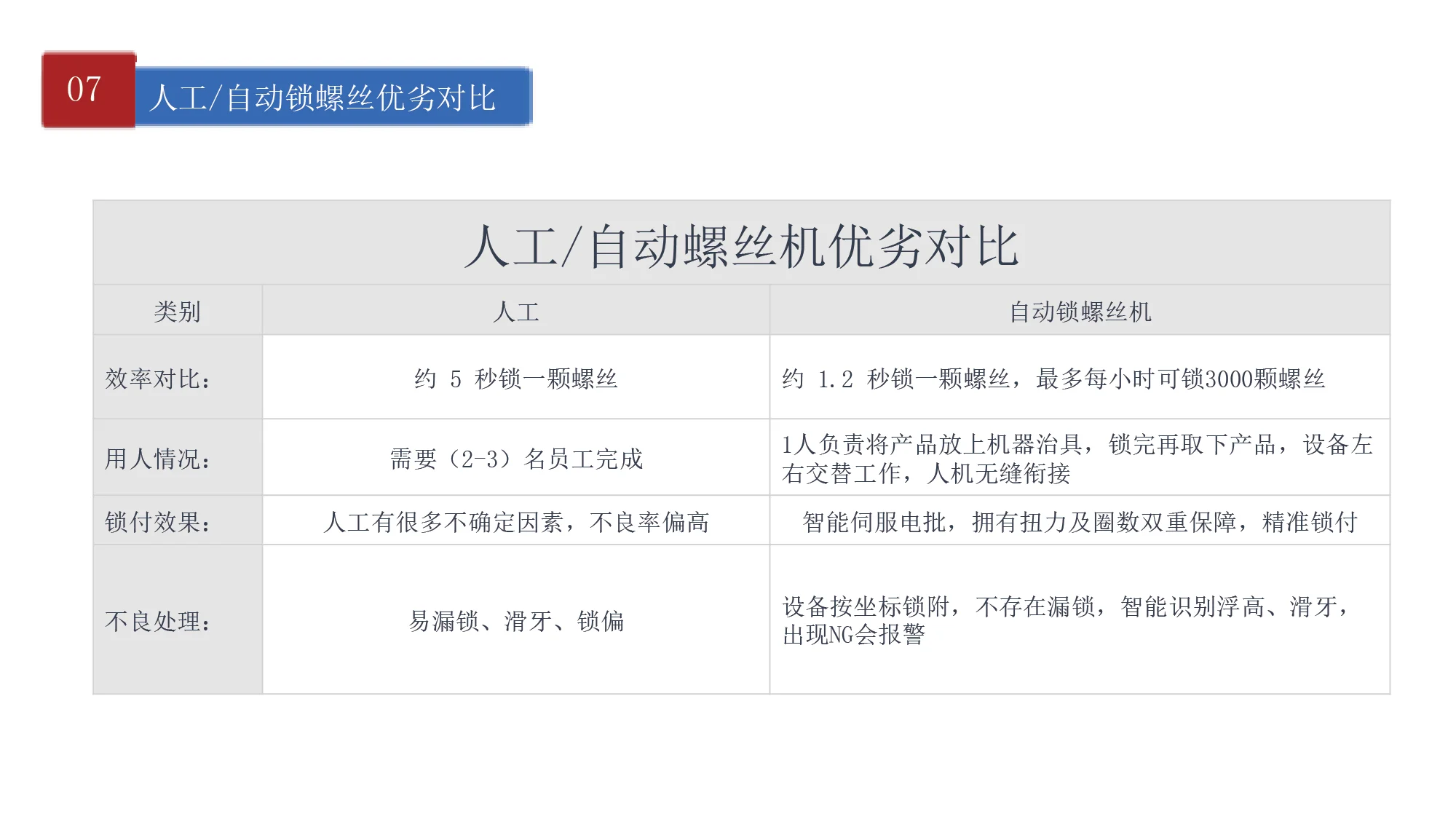 07

人工/自动锁螺丝优劣对比

| 人工/自动螺丝机优劣对比 | | |
|---|---|---|
| 类别 | 人工 | 自动锁螺丝机 |
| 效率对比： | 约5秒锁一颗螺丝 | 约1.2秒锁一颗螺丝，最多每小时可锁3000颗螺丝 |
| 用人情况： | 需要（2-3）名员工完成 | 1人负责将产品放上机器治具，锁完再取下产品，设备左右交替工作，人机无缝衔接 |
| 锁付效果： | 人工有很多不确定因素，不良率偏高 | 智能伺服电批，拥有扭力及圈数双重保障，精准锁付 |
| 不良处理： | 易漏锁、滑牙、锁偏 | 设备按坐标锁附，不存在漏锁，智能识别浮高、滑牙，出现NG会报警 |